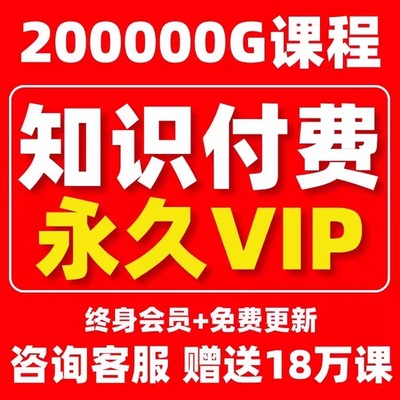 200000G课程

知识付费
永久VIP

终身会员+免费更新
咨询客服 赠送18万课